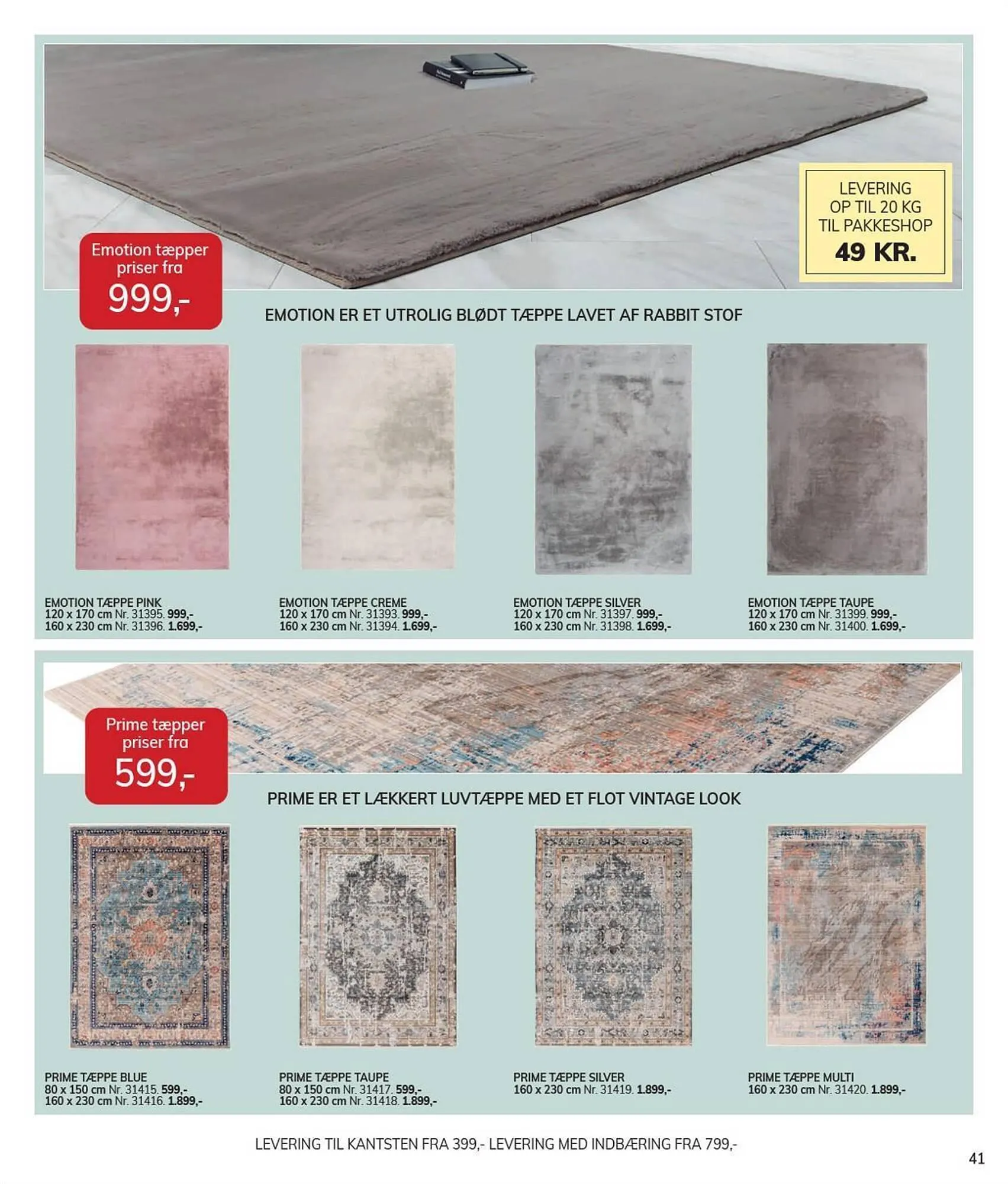 LEVERING
OP TIL 20 KG
TIL PAKKESHOP
49 KR.

Emotion tæpper
priser fra
999,-

EMOTION ER ET UTROLIG BLØDT TÆPPE LAVET AF RABBIT STOF

EMOTION TÆPPE PINK
120 x 170 cm Nr. 31395. 999,-
160 x 230 cm Nr. 31396. 1.699,-

EMOTION TÆPPE CREME
120 x 170 cm Nr. 31393. 999,-
160 x 230 cm Nr. 31394. 1.699,-

EMOTION TÆPPE SILVER
120 x 170 cm Nr. 31397. 999,-
160 x 230 cm Nr. 31398. 1.699,-

EMOTION TÆPPE TAUPE
120 x 170 cm Nr. 31399. 999,-
160 x 230 cm Nr. 31400. 1.699,-

Prime tæpper
priser fra
599,-

PRIME ER ET LÆKKERT LUVTÆPPE MED ET FLOT VINTAGE LOOK

PRIME TÆPPE BLUE
80 x 150 cm Nr. 31415. 599,-
160 x 230 cm Nr. 31416. 1.899,-

PRIME TÆPPE TAUPE
80 x 150 cm Nr. 31417. 599,-
160 x 230 cm Nr. 31418. 1.899,-

PRIME TÆPPE SILVER
160 x 230 cm Nr. 31419. 1.899,-

PRIME TÆPPE MULTI
160 x 230 cm Nr. 31420. 1.899,-

LEVERING TIL KANTSTEN FRA 399,- LEVERING MED INDBÆRING FRA 799,-

41